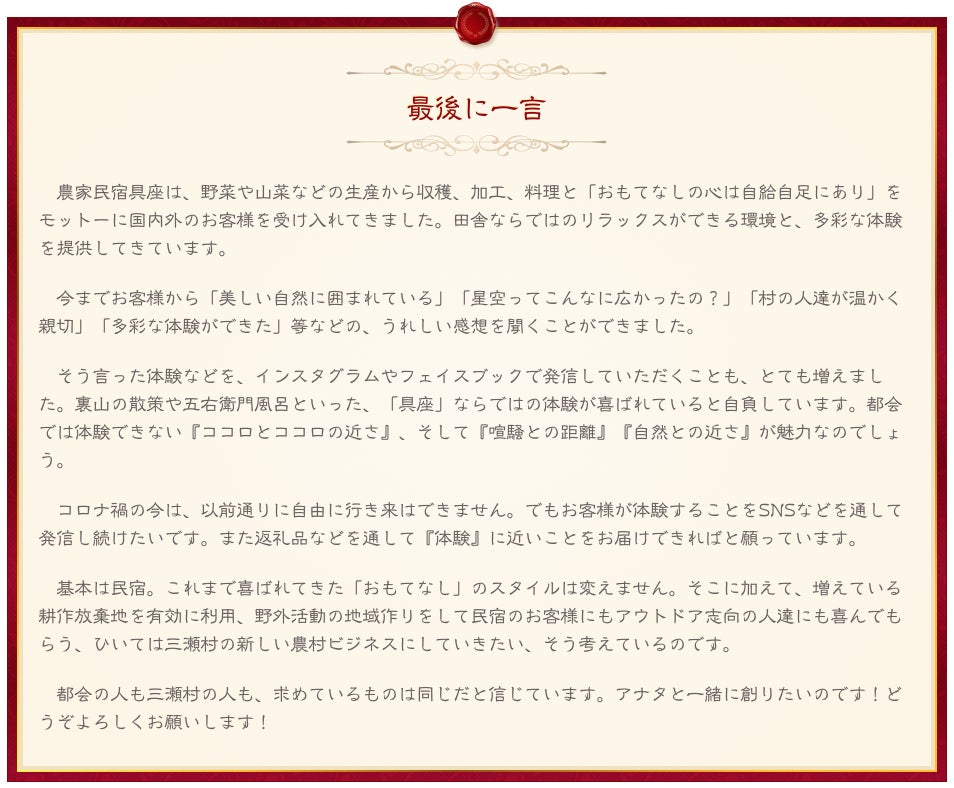 最後に一言

農家民宿具座は、野菜や山菜などの生産から収穫、加工、料理と「おもてなしの心は自給自足にあり」をモットーに国内外のお客様を受け入れてきました。田舎ならではのリラックスができる環境と、多彩な体験を提供してきています。

今までお客様から「美しい自然に囲まれている」「星空ってこんなに広かったの？」「村の人達が温かく親切」「多彩な体験ができた」等などの、うれしい感想を聞くことができました。

そう言った体験などを、インスタグラムやフェイスブックで発信していただくことも、とても増えました。裏山の散策や五右衛門風呂といった、「具座」ならではの体験が喜ばれていると自負しています。都会では体験できない『ココロとココロの近さ』、そして『喧騒との距離』『自然との近さ』が魅力なのでしょう。

コロナ禍の今は、以前通りに自由に行き来はできません。でもお客様が体験することをSNSなどを通して発信し続けたいです。また返礼品などを通して『体験』に近いことをお届けできればと願っています。

基本は民宿。これまで喜ばれてきた「おもてなし」のスタイルは変えません。そこに加えて、増えている耕作放棄地を有効に利用、野外活動の地域作りをして民宿のお客様にもアウトドア志向の人達にも喜んでもらう、ひいては三瀬村の新しい農村ビジネスにしていきたい、そう考えているのです。

都会の人も三瀬村の人も、求めているものは同じだと信じています。アナタと一緒に創りたいのです！どうぞよろしくお願いします！